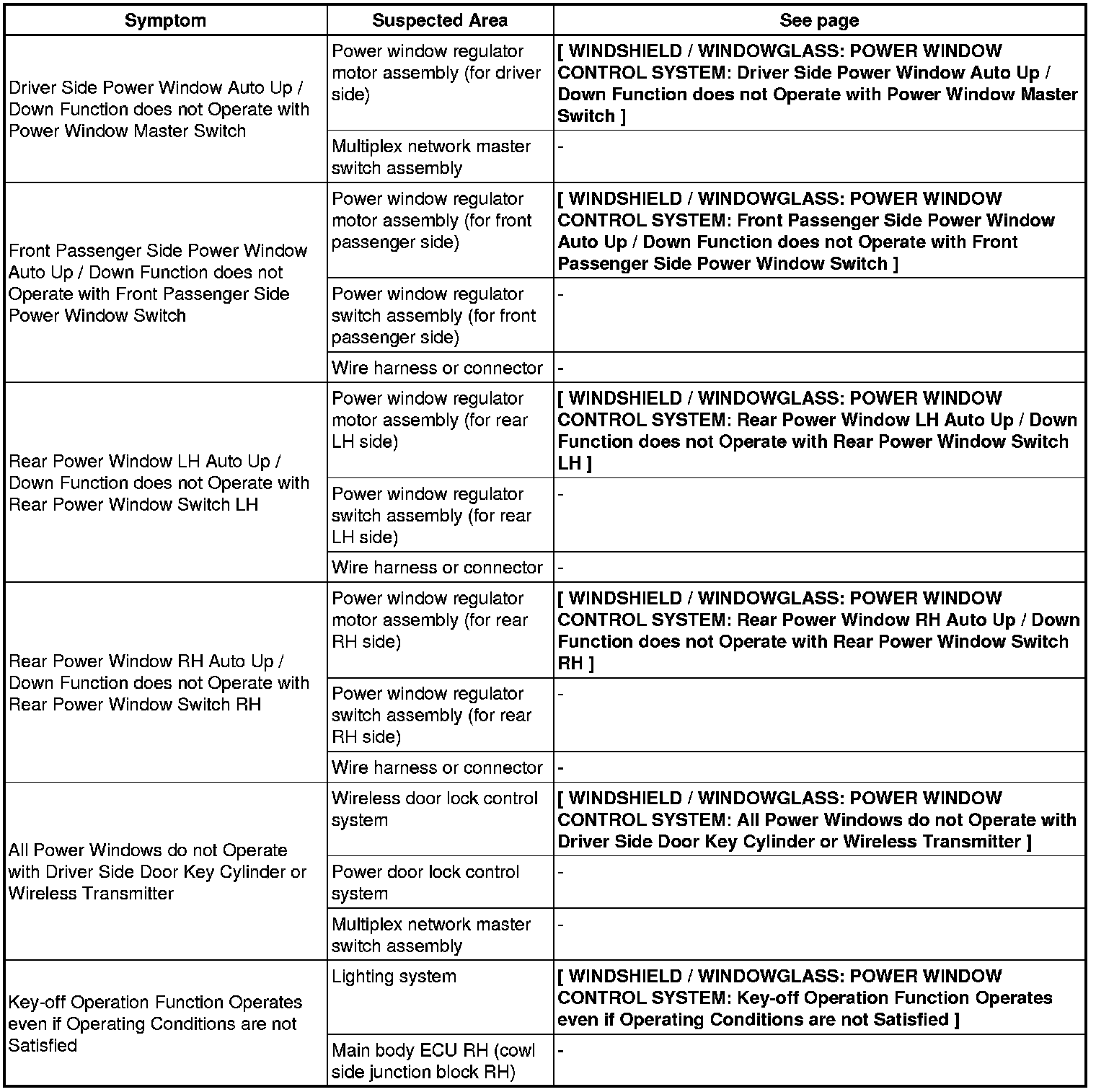 | Symptom | Suspected Area | See page |
|---|---|---|
| Driver Side Power Window Auto Up / Down Function does not Operate with Power Window Master Switch | Power window regulator motor assembly (for driver side) | [ WINDSHIELD / WINDOWGLASS: POWER WINDOW CONTROL SYSTEM: Driver Side Power Window Auto Up / Down Function does not Operate with Power Window Master Switch ] |
| | Multiplex network master switch assembly | - |
| Front Passenger Side Power Window Auto Up / Down Function does not Operate with Front Passenger Side Power Window Switch | Power window regulator motor assembly (for front passenger side) | [ WINDSHIELD / WINDOWGLASS: POWER WINDOW CONTROL SYSTEM: Front Passenger Side Power Window Auto Up / Down Function does not Operate with Front Passenger Side Power Window Switch ] |
| | Power window regulator switch assembly (for front passenger side) | - |
| | Wire harness or connector | - |
| Rear Power Window LH Auto Up / Down Function does not Operate with Rear Power Window Switch LH | Power window regulator motor assembly (for rear LH side) | [ WINDSHIELD / WINDOWGLASS: POWER WINDOW CONTROL SYSTEM: Rear Power Window LH Auto Up / Down Function does not Operate with Rear Power Window Switch LH ] |
| | Power window regulator switch assembly (for rear LH side) | - |
| | Wire harness or connector | - |
| Rear Power Window RH Auto Up / Down Function does not Operate with Rear Power Window Switch RH | Power window regulator motor assembly (for rear RH side) | [ WINDSHIELD / WINDOWGLASS: POWER WINDOW CONTROL SYSTEM: Rear Power Window RH Auto Up / Down Function does not Operate with Rear Power Window Switch RH ] |
| | Power window regulator switch assembly (for rear RH side) | - |
| | Wire harness or connector | - |
| All Power Windows do not Operate with Driver Side Door Key Cylinder or Wireless Transmitter | Wireless door lock control system | [ WINDSHIELD / WINDOWGLASS: POWER WINDOW CONTROL SYSTEM: All Power Windows do not Operate with Driver Side Door Key Cylinder or Wireless Transmitter ] |
| | Power door lock control system | - |
| | Multiplex network master switch assembly | - |
| Key-off Operation Function Operates even if Operating Conditions are not Satisfied | Lighting system | [ WINDSHIELD / WINDOWGLASS: POWER WINDOW CONTROL SYSTEM: Key-off Operation Function Operates even if Operating Conditions are not Satisfied ] |
| | Main body ECU RH (cowl side junction block RH) | - |